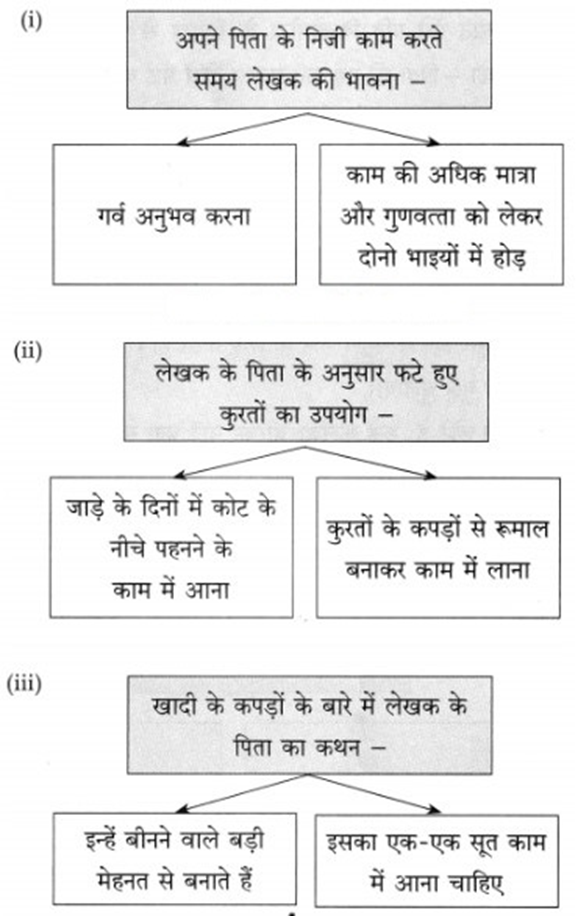 (i)

अपने पिता के निजी काम करते समय लेखक की भावना –

गर्व अनुभव करना

काम की अधिक मात्रा और गुणवत्ता को लेकर दोनो भाइयों में होड़

(ii)

लेखक के पिता के अनुसार फटे हुए कुरतों का उपयोग –

जाड़े के दिनों में कोट के नीचे पहनने के काम में आना

कुरतों के कपड़ों से रूमाल बनाकर काम में लाना

(iii)

खादी के कपड़ों के बारे में लेखक के पिता का कथन –

इन्हें बीनने वाले बड़ी मेहनत से बनाते हैं

इसका एक-एक सूत काम में आना चाहिए